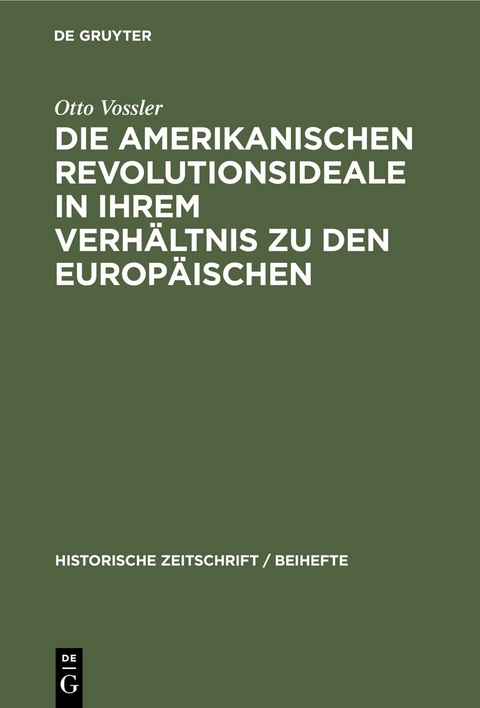 DE GRUYTER

Otto Vossler

DIE AMERIKANISCHEN REVOLUTIONSIDEALE IN IHREM VERHÄLTNIS ZU DEN EUROPÄISCHEN

HISTORISCHE ZEITSCHRIFT / BEIHEFTE

DE
G